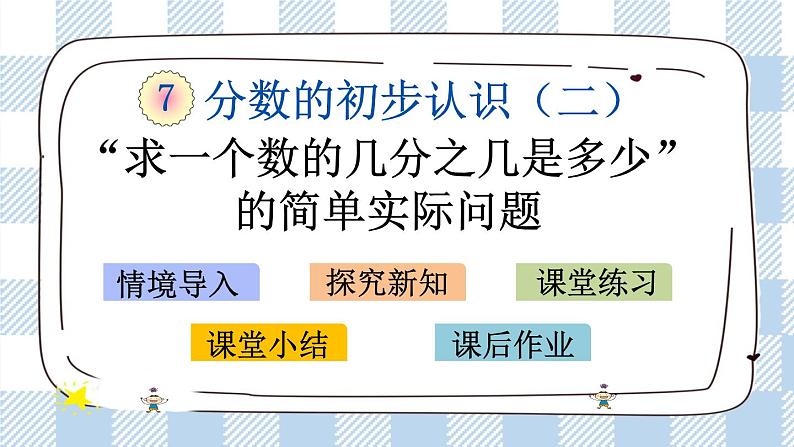 7 分数的初步认识（二）

“求一个数的几分之几是多少”的简单实际问题

情境导入

探究新知

课堂练习

课堂小结

课后作业